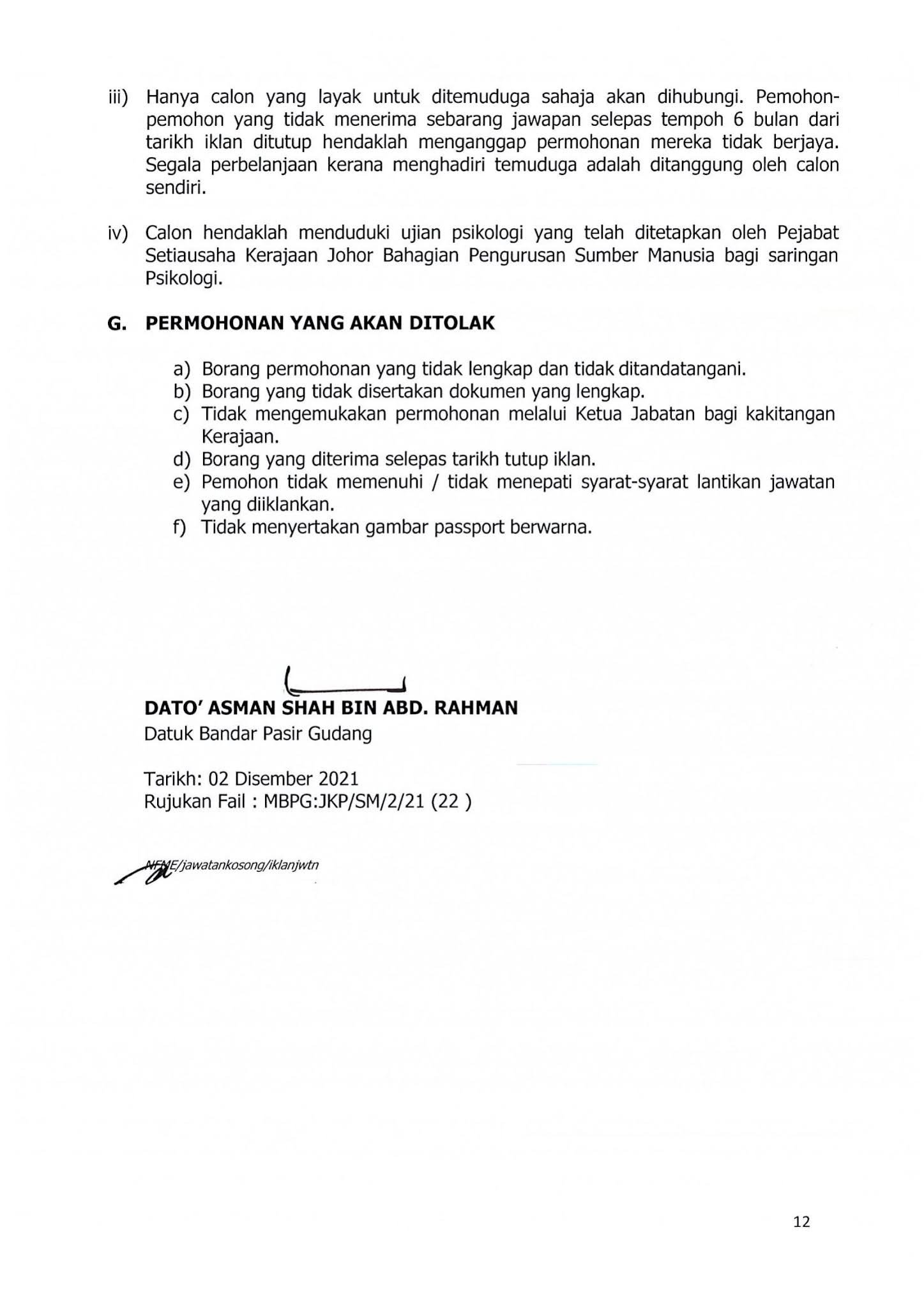 iii) Hanya calon yang layak untuk ditemuduga sahaja akan dihubungi. Pemohon-pemohon yang tidak menerima sebarang jawapan selepas tempoh 6 bulan dari tarikh iklan ditutup hendaklah menganggap permohonan mereka tidak berjaya. Segala perbelanjaan kerana menghadiri temuduga adalah ditanggung oleh calon sendiri.

iv) Calon hendaklah menduduki ujian psikologi yang telah ditetapkan oleh Pejabat Setiausaha Kerajaan Johor Bahagian Pengurusan Sumber Manusia bagi saringan Psikologi.

G. PERMOHONAN YANG AKAN DITOLAK

a) Borang permohonan yang tidak lengkap dan tidak ditandatangani.
b) Borang yang tidak disertakan dokumen yang lengkap.
c) Tidak mengemukakan permohonan melalui Ketua Jabatan bagi kakitangan Kerajaan.
d) Borang yang diterima selepas tarikh tutup iklan.
e) Pemohon tidak memenuhi / tidak menepati syarat-syarat lantikan jawatan yang diiklankan.
f) Tidak menyertakan gambar passport berwarna.

DATO' ASMAN SHAH BIN ABD. RAHMAN
Datuk Bandar Pasir Gudang

Tarikh: 02 Disember 2021
Rujukan Fail : MBPG:JKP/SM/2/21 (22 )

NFME/jawatankosong/iklanjwtn

12